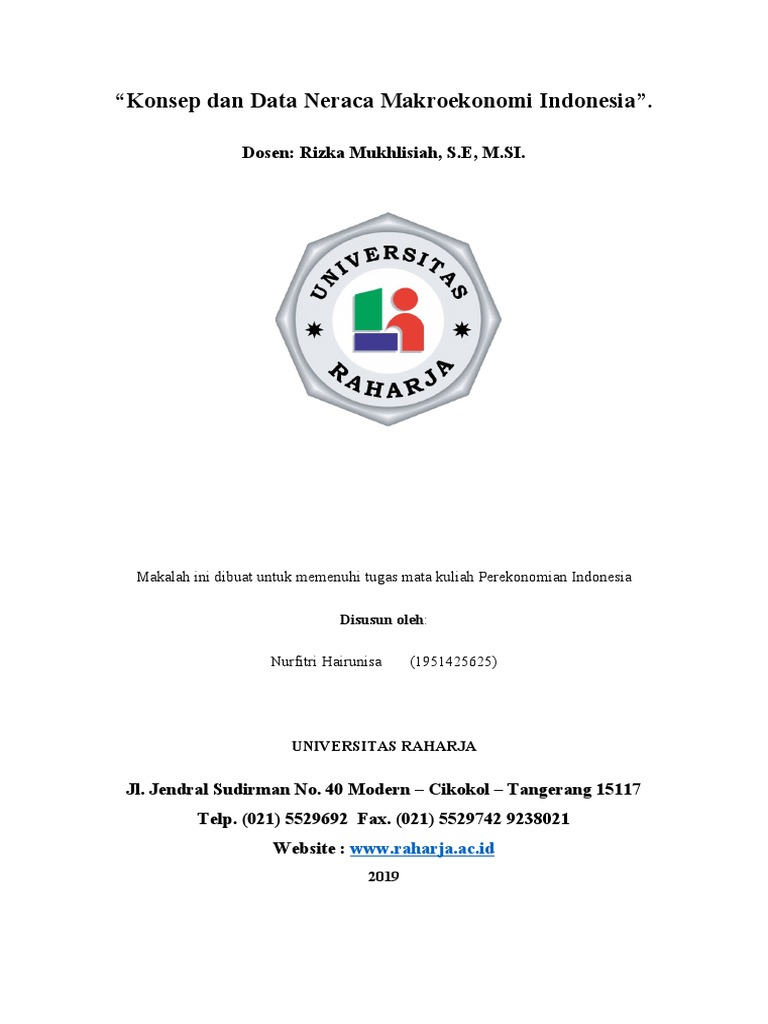 “Konsep dan Data Neraca Makroekonomi Indonesia”.

Dosen: Rizka Mukhlisiah, S.E, M.SI.

UNIVERSITAS
RAHARJA

Makalah ini dibuat untuk memenuhi tugas mata kuliah Perekonomian Indonesia

Disusun oleh:

Nurfitri Hairunisa (1951425625)

UNIVERSITAS RAHARJA

Jl. Jendral Sudirman No. 40 Modern – Cikokol – Tangerang 15117

Telp. (021) 5529692 Fax. (021) 5529742 9238021

Website : www.raharja.ac.id

2019